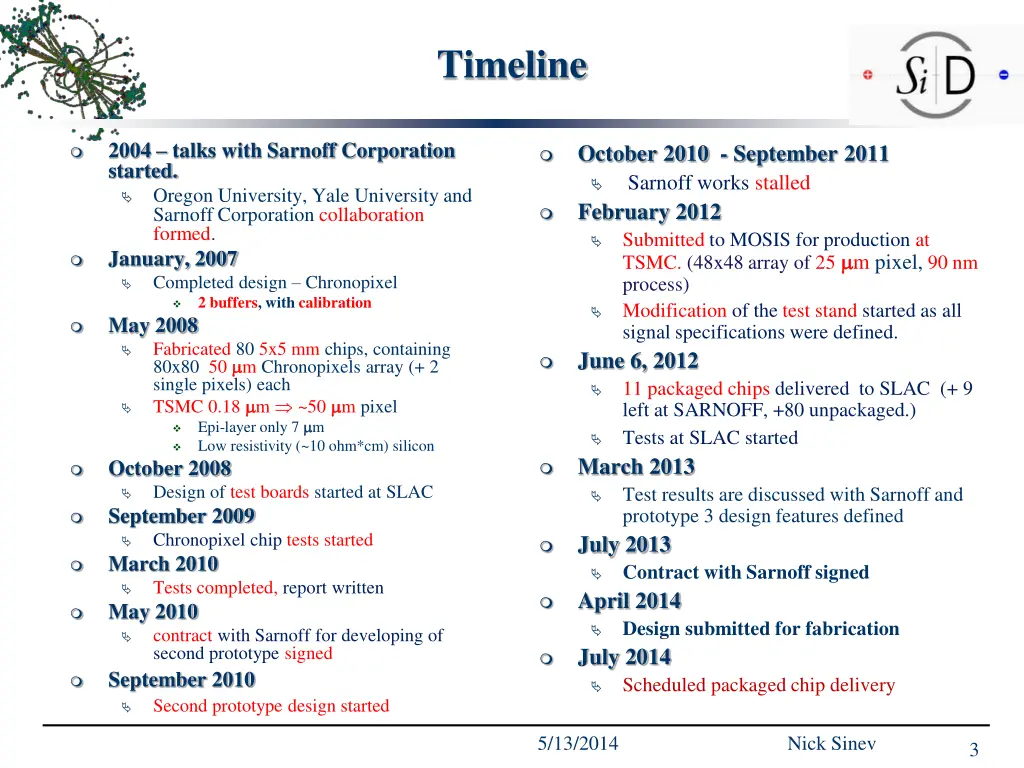 Timeline

SiD

2004 – talks with Sarnoff Corporation started.
Oregon University, Yale University and Sarnoff Corporation collaboration formed.
January, 2007
Completed design – Chronopixel
2 buffers, with calibration
May 2008
Fabricated 80 5x5 mm chips, containing 80x80 50 $\mu$m Chronopixels array (+ 2 single pixels) each
TSMC 0.18 $\mu$m $\Rightarrow$ ~50 $\mu$m pixel
Epi-layer only 7 $\mu$m
Low resistivity (~10 ohm*cm) silicon
October 2008
Design of test boards started at SLAC
September 2009
Chronopixel chip tests started
March 2010
Tests completed, report written
May 2010
contract with Sarnoff for developing of second prototype signed
September 2010
Second prototype design started

October 2010 - September 2011
Sarnoff works stalled
February 2012
Submitted to MOSIS for production at TSMC. (48x48 array of 25 $\mu$m pixel, 90 nm process)
Modification of the test stand started as all signal specifications were defined.
June 6, 2012
11 packaged chips delivered to SLAC (+ 9 left at SARNOFF, +80 unpackaged.)
Tests at SLAC started
March 2013
Test results are discussed with Sarnoff and prototype 3 design features defined
July 2013
Contract with Sarnoff signed
April 2014
Design submitted for fabrication
July 2014
Scheduled packaged chip delivery

5/13/2014
Nick Sinev
3